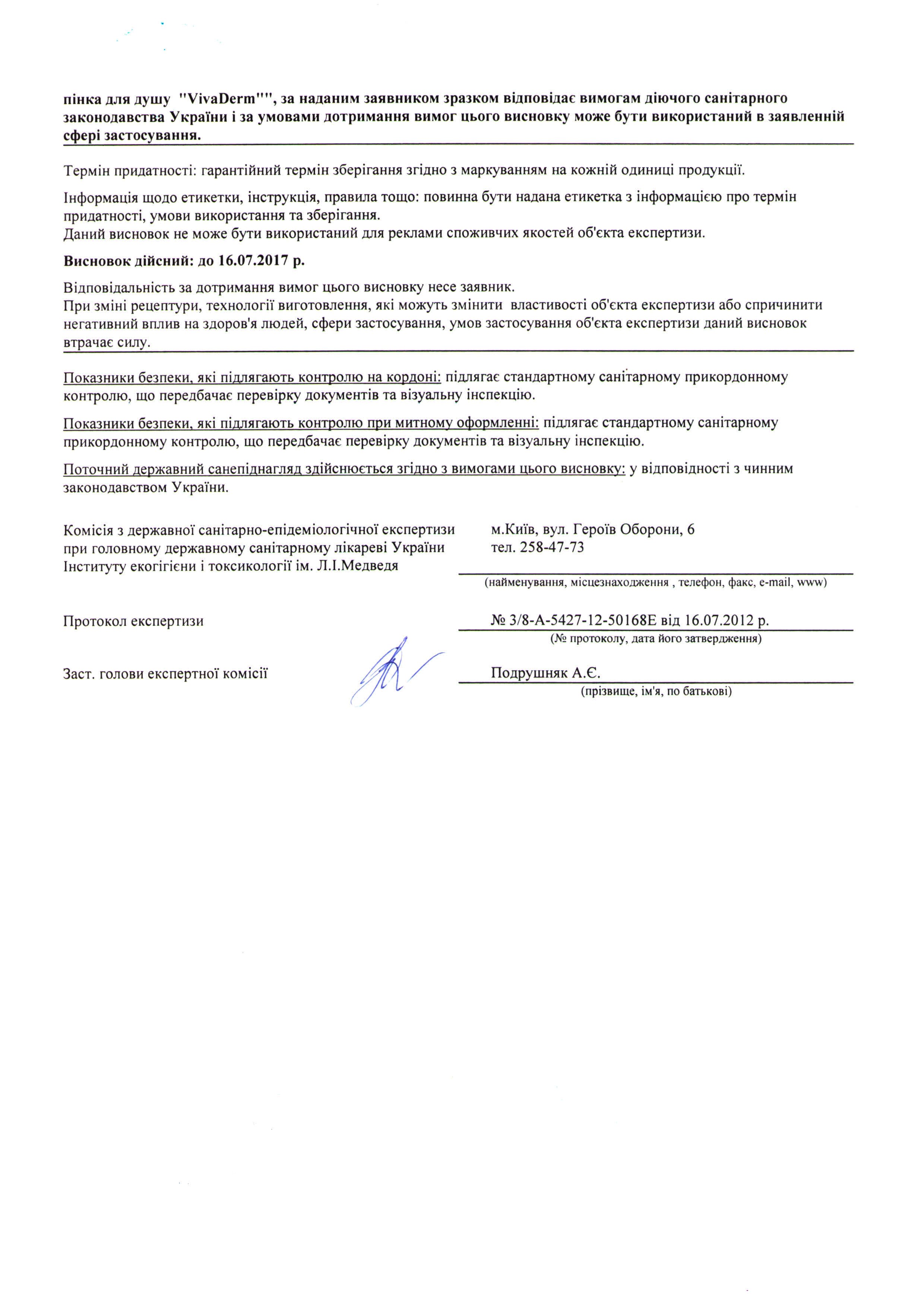 пінка для душу "VivaDerm"", за наданим заявником зразком відповідає вимогам діючого санітарного законодавства України і за умовами дотримання вимог цього висновку може бути використаний в заявленній сфері застосування.

Термін придатності: гарантійний термін зберігання згідно з маркуванням на кожній одиниці продукції.

Інформація щодо етикетки, інструкція, правила тощо: повинна бути надана етикетка з інформацією про термін придатності, умови використання та зберігання.
Даний висновок не може бути використаний для реклами споживчих якостей об'єкта експертизи.

Висновок дійсний: до 16.07.2017 р.

Відповідальність за дотримання вимог цього висновку несе заявник.
При зміні рецептури, технології виготовлення, які можуть змінити властивості об'єкта експертизи або спричинити негативний вплив на здоров'я людей, сфери застосування, умов застосування об'єкта експертизи даний висновок втрачає силу.

Показники безпеки, які підлягають контролю на кордоні: підлягає стандартному санітарному прикордонному контролю, що передбачає перевірку документів та візуальну інспекцію.

Показники безпеки, які підлягають контролю при митному оформленні: підлягає стандартному санітарному прикордонному контролю, що передбачає перевірку документів та візуальну інспекцію.

Поточний державний санепіднагляд здійснюється згідно з вимогами цього висновку: у відповідності з чинним законодавством України.

Комісія з державної санітарно-епідеміологічної експертизи при головному державному санітарному лікареві України Інституту екогігієни і токсикології ім. Л.І.Медведя

м.Київ, вул. Героїв Оборони, 6
тел. 258-47-73
(найменування, місцезнаходження , телефон, факс, e-mail, www)

Протокол експертизи

№ 3/8-А-5427-12-50168Е від 16.07.2012 р.
(№ протоколу, дата його затвердження)

Заст. голови експертної комісії

Подрушняк А.Є.
(прізвище, ім'я, по батькові)